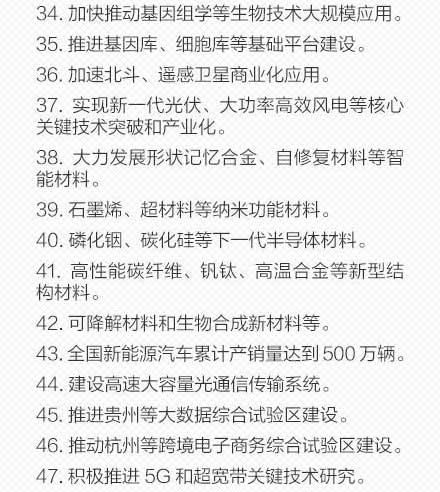 34. 加快推动基因组学等生物技术大规模应用。

35. 推进基因库、细胞库等基础平台建设。

36. 加速北斗、遥感卫星商业化应用。

37. 实现新一代光伏、大功率高效风电等核心关键技术突破和产业化。

38. 大力发展形状记忆合金、自修复材料等智能材料。

39. 石墨烯、超材料等纳米功能材料。

40. 磷化铟、碳化硅等下一代半导体材料。

41. 高性能碳纤维、钒钛、高温合金等新型结构材料。

42. 可降解材料和生物合成新材料等。

43. 全国新能源汽车累计产销量达到 500 万辆。

44. 建设高速大容量光通信传输系统。

45. 推进贵州等大数据综合试验区建设。

46. 推动杭州等跨境电子商务综合试验区建设。

47. 积极推进 5G 和超宽带关键技术研究。